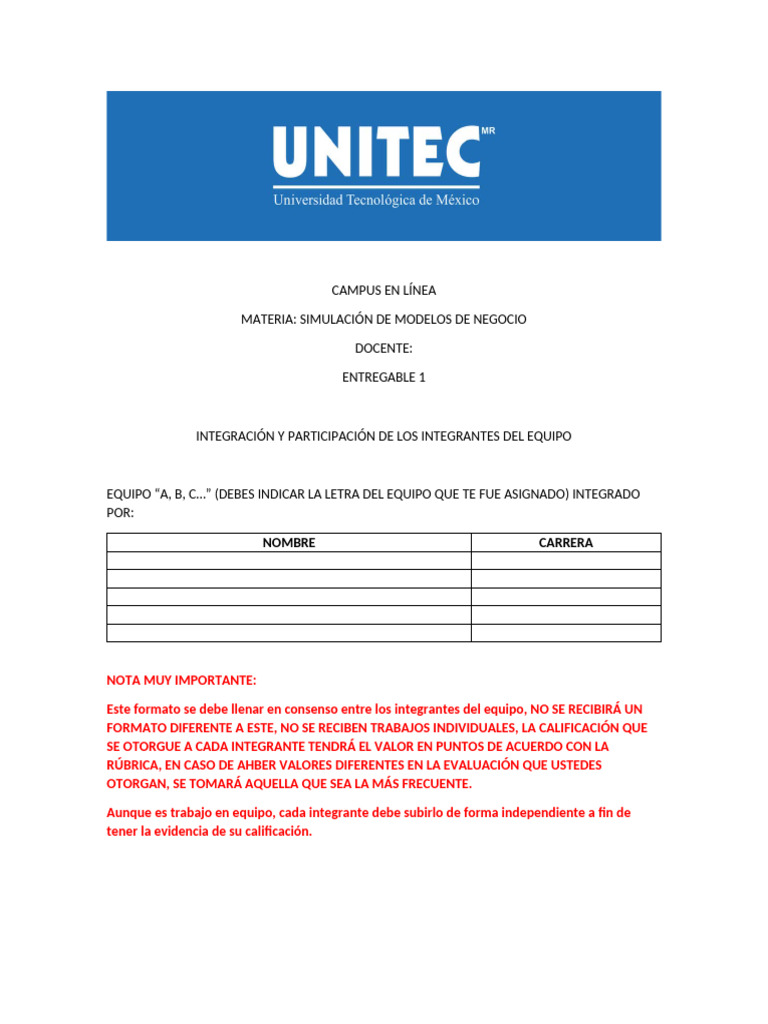 UNITEC MR
Universidad Tecnológica de México

CAMPUS EN LÍNEA

MATERIA: SIMULACIÓN DE MODELOS DE NEGOCIO

DOCENTE:

ENTREGABLE 1

INTEGRACIÓN Y PARTICIPACIÓN DE LOS INTEGRANTES DEL EQUIPO

EQUIPO “A, B, C…” (DEBES INDICAR LA LETRA DEL EQUIPO QUE TE FUE ASIGNADO) INTEGRADO POR:

| NOMBRE | CARRERA |
|---|---|
| | |
| | |
| | |
| | |
| | |

NOTA MUY IMPORTANTE:

Este formato se debe llenar en consenso entre los integrantes del equipo, NO SE RECIBIRÁ UN FORMATO DIFERENTE A ESTE, NO SE RECIBEN TRABAJOS INDIVIDUALES, LA CALIFICACIÓN QUE SE OTORGUE A CADA INTEGRANTE TENDRÁ EL VALOR EN PUNTOS DE ACUERDO CON LA RÚBRICA, EN CASO DE AHBER VALORES DIFERENTES EN LA EVALUACIÓN QUE USTEDES OTORGAN, SE TOMARÁ AQUELLA QUE SEA LA MÁS FRECUENTE.

Aunque es trabajo en equipo, cada integrante debe subirlo de forma independiente a fin de tener la evidencia de su calificación.